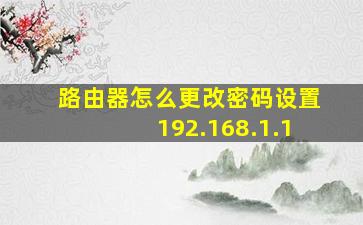 路由器怎么更改密码设置
192.168.1.1